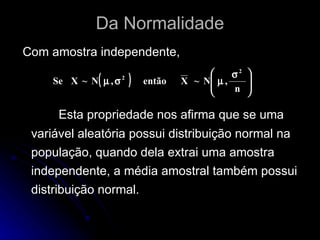 Da Normalidade

Com amostra independente,

Se $X \sim N(\mu, \sigma^2)$ então $\overline{X} \sim N\left(\mu, \frac{\sigma^2}{n}\right)$

Esta propriedade nos afirma que se uma variável aleatória possui distribuição normal na população, quando dela extrai uma amostra independente, a média amostral também possui distribuição normal.